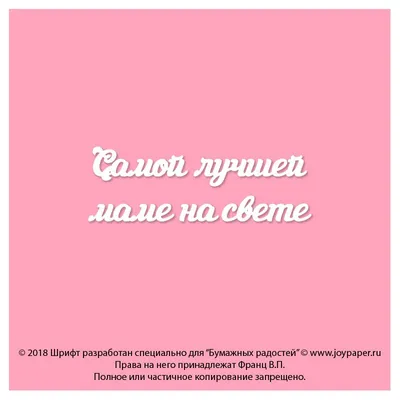 Самой лучшей маме на свете

© 2018 Шрифт разработан специально для "Бумажных радостей" © www.joypaper.ru
Права на него принадлежат Франц В.П.
Полное или частичное копирование запрещено.